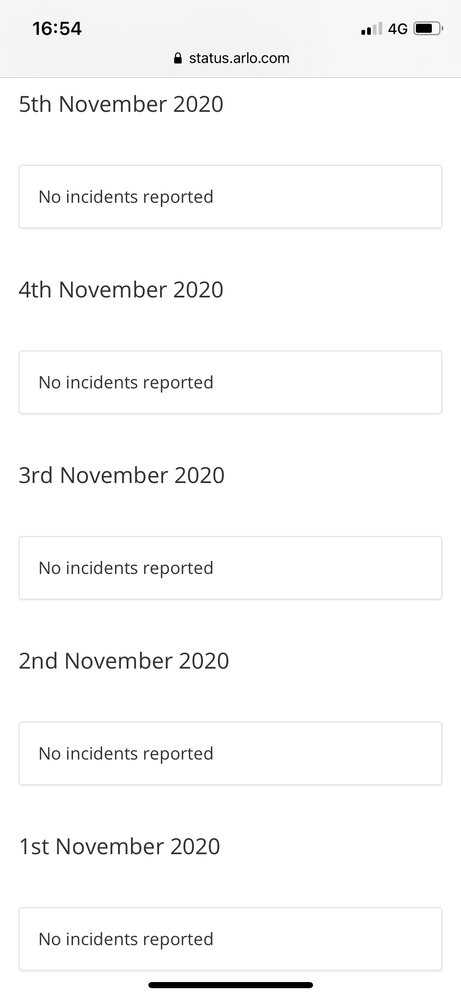 16:54
4G
status.arlo.com

5th November 2020

No incidents reported

4th November 2020

No incidents reported

3rd November 2020

No incidents reported

2nd November 2020

No incidents reported

1st November 2020

No incidents reported